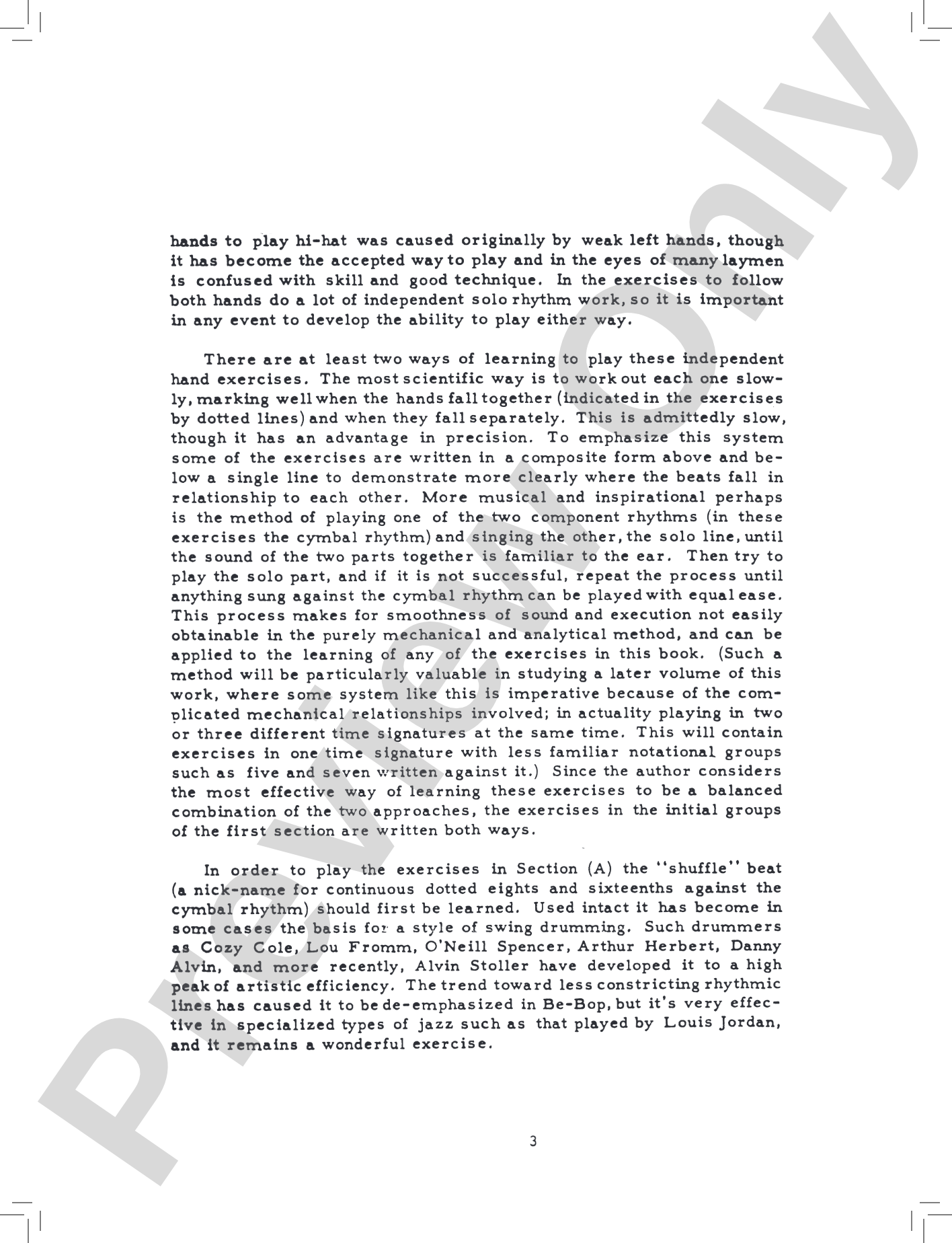 hands to play hi-hat was caused originally by weak left hands, though it has become the accepted way to play and in the eyes of many laymen is confused with skill and good technique. In the exercises to follow both hands do a lot of independent solo rhythm work, so it is important in any event to develop the ability to play either way.

There are at least two ways of learning to play these independent hand exercises. The most scientific way is to work out each one slowly, marking well when the hands fall together (indicated in the exercises by dotted lines) and when they fall separately. This is admittedly slow, though it has an advantage in precision. To emphasize this system some of the exercises are written in a composite form above and below a single line to demonstrate more clearly where the beats fall in relationship to each other. More musical and inspirational perhaps is the method of playing one of the two component rhythms (in these exercises the cymbal rhythm) and singing the other, the solo line, until the sound of the two parts together is familiar to the ear. Then try to play the solo part, and if it is not successful, repeat the process until anything sung against the cymbal rhythm can be played with equal ease. This process makes for smoothness of sound and execution not easily obtainable in the purely mechanical and analytical method, and can be applied to the learning of any of the exercises in this book. (Such a method will be particularly valuable in studying a later volume of this work, where some system like this is imperative because of the complicated mechanical relationships involved; in actuality playing in two or three different time signatures at the same time. This will contain exercises in one time signature with less familiar notational groups such as five and seven written against it.) Since the author considers the most effective way of learning these exercises to be a balanced combination of the two approaches, the exercises in the initial groups of the first section are written both ways.

In order to play the exercises in Section (A) the "shuffle" beat (a nick-name for continuous dotted eights and sixteenths against the cymbal rhythm) should first be learned. Used intact it has become in some cases the basis for a style of swing drumming. Such drummers as Cozy Cole, Lou Fromm, O'Neill Spencer, Arthur Herbert, Danny Alvin, and more recently, Alvin Stoller have developed it to a high peak of artistic efficiency. The trend toward less constricting rhythmic lines has caused it to be de-emphasized in Be-Bop, but it's very effective in specialized types of jazz such as that played by Louis Jordan, and it remains a wonderful exercise.

3

Preview Only